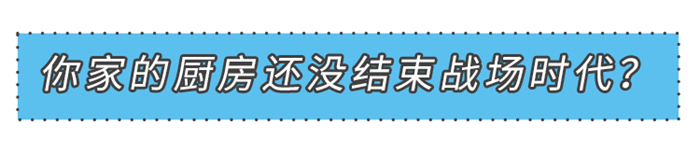 你家的厨房还没结束战场时代?